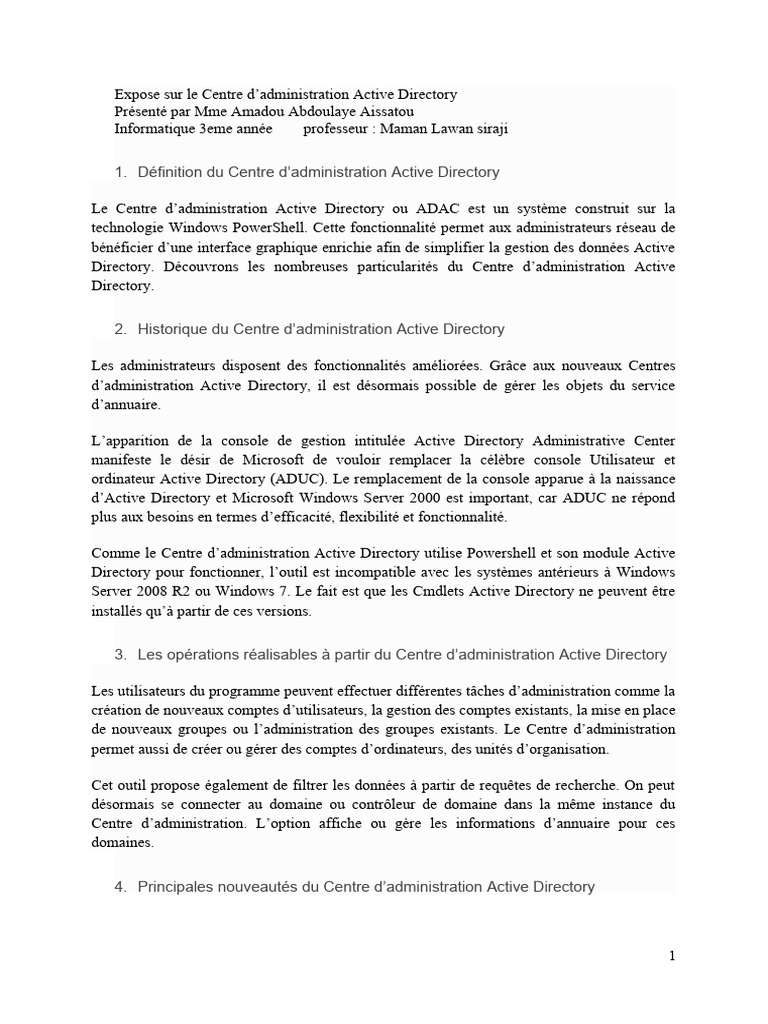 Expose sur le Centre d'administration Active Directory
Présenté par Mme Amadou Abdoulaye Aissatou
Informatique 3eme année professeur : Maman Lawan siraji

1. Définition du Centre d'administration Active Directory

Le Centre d'administration Active Directory ou ADAC est un système construit sur la technologie Windows PowerShell. Cette fonctionnalité permet aux administrateurs réseau de bénéficier d'une interface graphique enrichie afin de simplifier la gestion des données Active Directory. Découvrons les nombreuses particularités du Centre d'administration Active Directory.

2. Historique du Centre d'administration Active Directory

Les administrateurs disposent des fonctionnalités améliorées. Grâce aux nouveaux Centres d'administration Active Directory, il est désormais possible de gérer les objets du service d'annuaire.

L'apparition de la console de gestion intitulée Active Directory Administrative Center manifeste le désir de Microsoft de vouloir remplacer la célèbre console Utilisateur et ordinateur Active Directory (ADUC). Le remplacement de la console apparue à la naissance d'Active Directory et Microsoft Windows Server 2000 est important, car ADUC ne répond plus aux besoins en termes d'efficacité, flexibilité et fonctionnalité.

Comme le Centre d'administration Active Directory utilise Powershell et son module Active Directory pour fonctionner, l'outil est incompatible avec les systèmes antérieurs à Windows Server 2008 R2 ou Windows 7. Le fait est que les Cmdlets Active Directory ne peuvent être installés qu'à partir de ces versions.

3. Les opérations réalisables à partir du Centre d'administration Active Directory

Les utilisateurs du programme peuvent effectuer différentes tâches d'administration comme la création de nouveaux comptes d'utilisateurs, la gestion des comptes existants, la mise en place de nouveaux groupes ou l'administration des groupes existants. Le Centre d'administration permet aussi de créer ou gérer des comptes d'ordinateurs, des unités d'organisation.

Cet outil propose également de filtrer les données à partir de requêtes de recherche. On peut désormais se connecter au domaine ou contrôleur de domaine dans la même instance du Centre d'administration. L'option affiche ou gère les informations d'annuaire pour ces domaines.

4. Principales nouveautés du Centre d'administration Active Directory

1